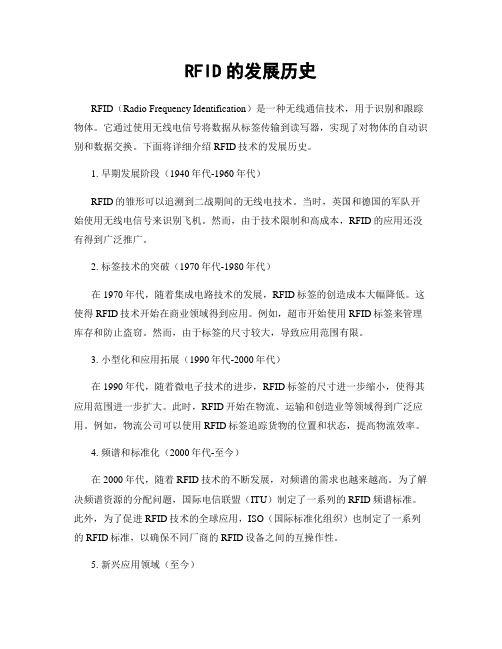 RFID的发展历史

RFID（Radio Frequency Identification）是一种无线通信技术，用于识别和跟踪物体。它通过使用无线电信号将数据从标签传输到读写器，实现了对物体的自动识别和数据交换。下面将详细介绍RFID技术的发展历史。

1. 早期发展阶段（1940年代-1960年代）

RFID的雏形可以追溯到二战期间的无线电技术。当时，英国和德国的军队开始使用无线电信号来识别飞机。然而，由于技术限制和高成本，RFID的应用还没有得到广泛推广。

2. 标签技术的突破（1970年代-1980年代）

在1970年代，随着集成电路技术的发展，RFID标签的创造成本大幅降低。这使得RFID技术开始在商业领域得到应用。例如，超市开始使用RFID标签来管理库存和防止盗窃。然而，由于标签的尺寸较大，导致应用范围有限。

3. 小型化和应用拓展（1990年代-2000年代）

在1990年代，随着微电子技术的进步，RFID标签的尺寸进一步缩小，使得其应用范围进一步扩大。此时，RFID开始在物流、运输和创造业等领域得到广泛应用。例如，物流公司可以使用RFID标签追踪货物的位置和状态，提高物流效率。

4. 频谱和标准化（2000年代-至今）

在2000年代，随着RFID技术的不断发展，对频谱的需求也越来越高。为了解决频谱资源的分配问题，国际电信联盟（ITU）制定了一系列的RFID频谱标准。此外，为了促进RFID技术的全球应用，ISO（国际标准化组织）也制定了一系列的RFID标准，以确保不同厂商的RFID设备之间的互操作性。

5. 新兴应用领域（至今）